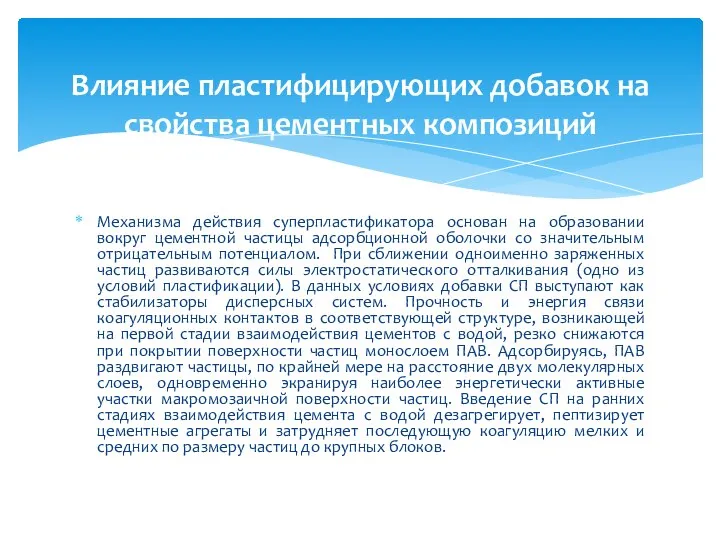 Влияние пластифицирующих добавок на свойства цементных композиций

* Механизма действия суперпластификатора основан на образовании вокруг цементной частицы адсорбционной оболочки со значительным отрицательным потенциалом. При сближении одноименно заряженных частиц развиваются силы электростатического отталкивания (одно из условий пластификации). В данных условиях добавки СП выступают как стабилизаторы дисперсных систем. Прочность и энергия связи коагуляционных контактов в соответствующей структуре, возникающей на первой стадии взаимодействия цементов с водой, резко снижаются при покрытии поверхности частиц монослоем ПАВ. Адсорбируясь, ПАВ раздвигают частицы, по крайней мере на расстояние двух молекулярных слоев, одновременно экранируя наиболее энергетически активные участки макромозаичной поверхности частиц. Введение СП на ранних стадиях взаимодействия цемента с водой дезагрегирует, пептизирует цементные агрегаты и затрудняет последующую коагуляцию мелких и средних по размеру частиц до крупных блоков.